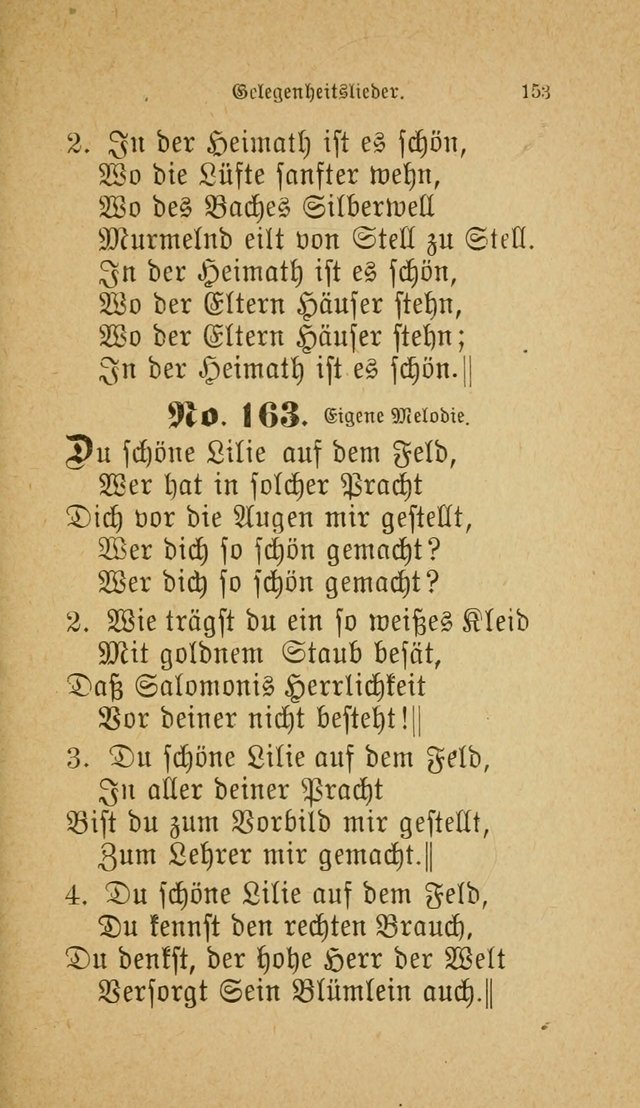 Gelegenheitslieder. 153

2. In der Heimath ist es schön,
Wo die Lüfte sanfter wehn,
Wo des Baches Silberwell
Murmelnd eilt von Stell zu Stell.
In der Heimath ist es schön,
Wo der Eltern Häuser stehn,
Wo der Eltern Häuser stehn;
In der Heimath ist es schön.||

No. 163. Eigene Melodie.

Du schöne Lilie auf dem Feld,
Wer hat in solcher Pracht
Dich vor die Augen mir gestellt,
Wer dich so schön gemacht?
Wer dich so schön gemacht?

2. Wie trägst du ein so weißes Kleid
Mit goldnem Staub besät,
Daß Salomonis Herrlichkeit
Vor deiner nicht besteht!||

3. Du schöne Lilie auf dem Feld,
In aller deiner Pracht
Bist du zum Vorbild mir gestellt,
Zum Lehrer mir gemacht.||

4. Du schöne Lilie auf dem Feld,
Du kennst den rechten Brauch,
Du denkst, der hohe Herr der Welt
Versorgt Sein Blümlein auch.||